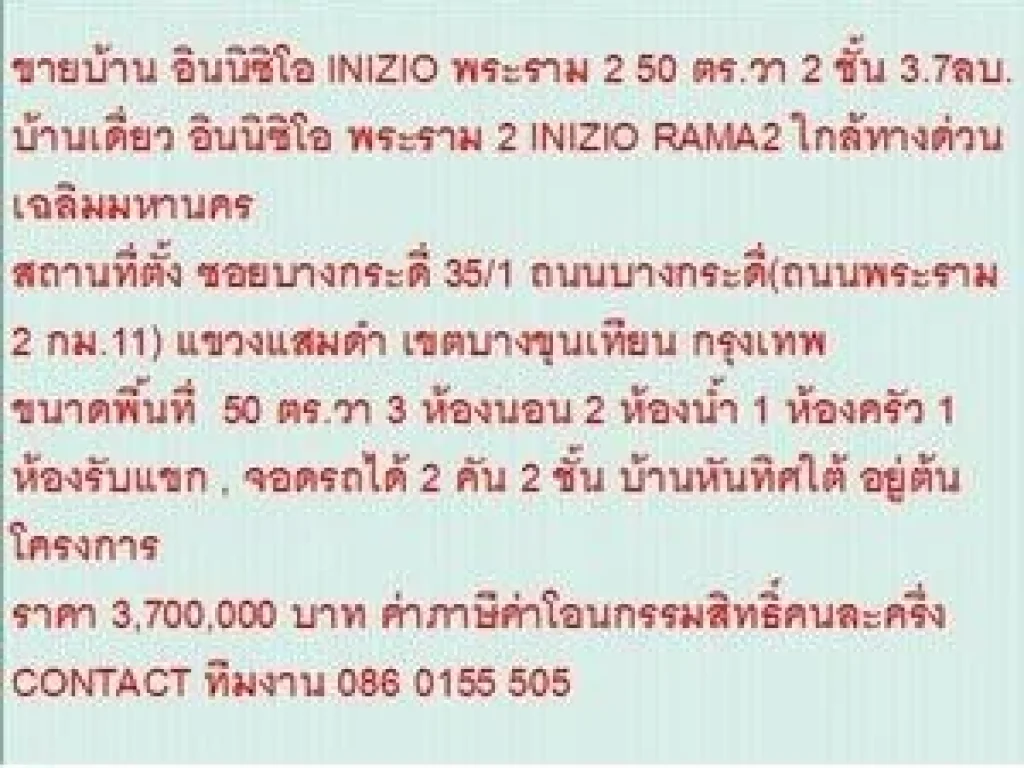 ขายบ้าน อินนิซิโอ INIZIO พระราม 2 50 ตร.วา 2 ชั้น 3.7ลบ. บ้านเดี่ยว อินนิซิโอ พระราม 2 INIZIO RAMA2 ใกล้ทางด่วนเฉลิมมหานคร

สถานที่ตั้ง ซอยบางกระดี่ 35/1 ถนนบางกระดี่(ถนนพระราม 2 กม.11) แขวงแสมดำ เขตบางขุนเทียน กรุงเทพ

ขนาดพื้นที่ 50 ตร.วา 3 ห้องนอน 2 ห้องน้ำ 1 ห้องครัว 1 ห้องรับแขก , จอดรถได้ 2 คัน 2 ชั้น บ้านหันทิศใต้ อยู่ต้นโครงการ

ราคา 3,700,000 บาท ค่าภาษีค่าโอนกรรมสิทธิ์คนละครึ่ง

CONTACT ทีมงาน 086 0155 505